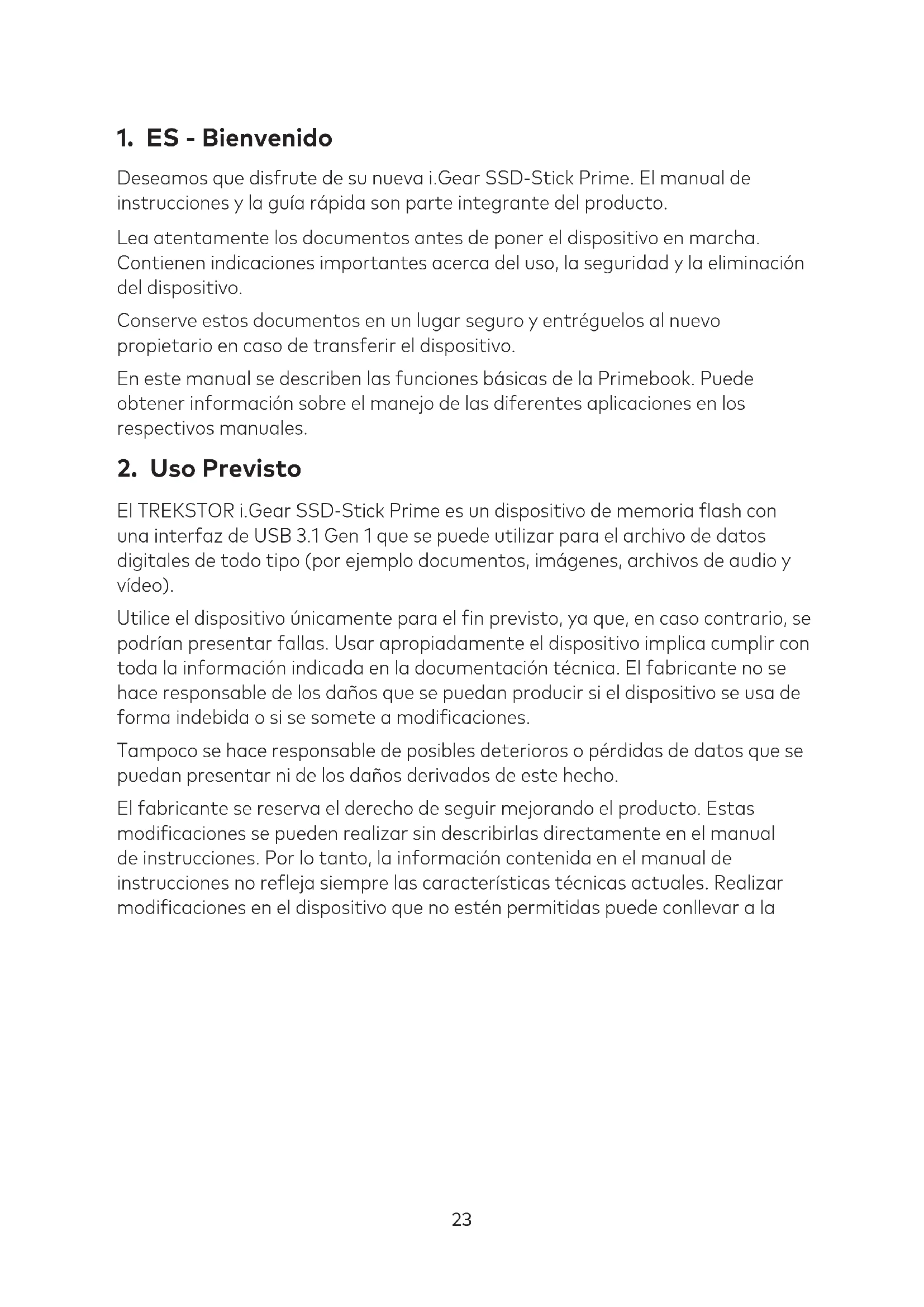 1. ES - Bienvenido

Deseamos que disfrute de su nueva i.Gear SSD-Stick Prime. El manual de instrucciones y la guía rápida son parte integrante del producto.

Lea atentamente los documentos antes de poner el dispositivo en marcha. Contienen indicaciones importantes acerca del uso, la seguridad y la eliminación del dispositivo.

Conserve estos documentos en un lugar seguro y entréguelos al nuevo propietario en caso de transferir el dispositivo.

En este manual se describen las funciones básicas de la Primebook. Puede obtener información sobre el manejo de las diferentes aplicaciones en los respectivos manuales.

2. Uso Previsto

El TREKSTOR i.Gear SSD-Stick Prime es un dispositivo de memoria flash con una interfaz de USB 3.1 Gen 1 que se puede utilizar para el archivo de datos digitales de todo tipo (por ejemplo documentos, imágenes, archivos de audio y vídeo).

Utilice el dispositivo únicamente para el fin previsto, ya que, en caso contrario, se podrían presentar fallas. Usar apropiadamente el dispositivo implica cumplir con toda la información indicada en la documentación técnica. El fabricante no se hace responsable de los daños que se puedan producir si el dispositivo se usa de forma indebida o si se somete a modificaciones.

Tampoco se hace responsable de posibles deterioros o pérdidas de datos que se puedan presentar ni de los daños derivados de este hecho.

El fabricante se reserva el derecho de seguir mejorando el producto. Estas modificaciones se pueden realizar sin describirlas directamente en el manual de instrucciones. Por lo tanto, la información contenida en el manual de instrucciones no refleja siempre las características técnicas actuales. Realizar modificaciones en el dispositivo que no estén permitidas puede conllevar a la

23